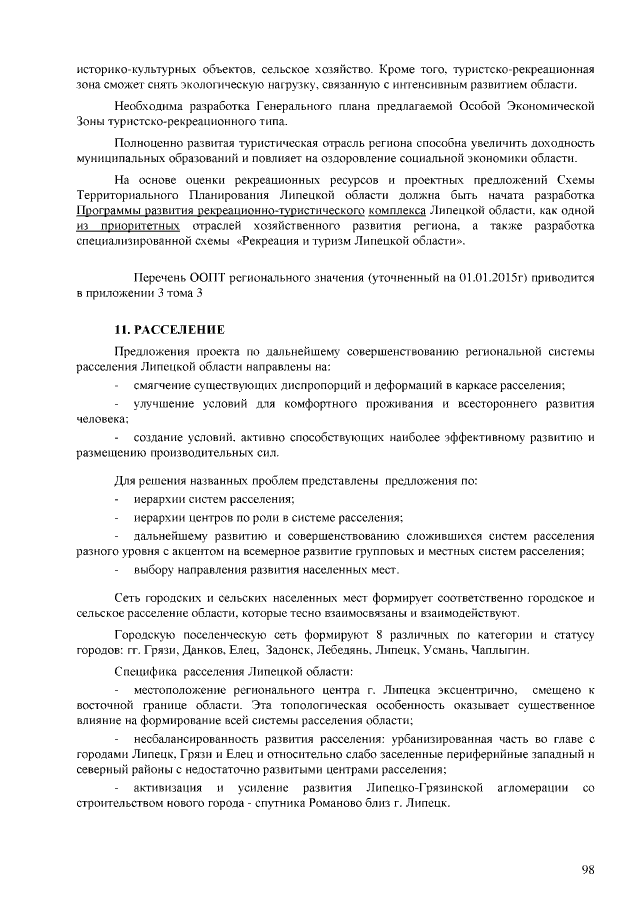 историко-культурных объектов, сельское хозяйство. Кроме того, туристско-рекреационная зона сможет снять экологическую нагрузку, связанную с интенсивным развитием области.

Необходима разработка Генерального плана предлагаемой Особой Экономической Зоны туристско-рекреационного типа.

Полноценно развитая туристическая отрасль региона способна увеличить доходность муниципальных образований и повлияет на оздоровление социальной экономики области.

На основе оценки рекреационных ресурсов и проектных предложений Схемы Территориального Планирования Липецкой области должна быть начата разработка Программы развития рекреационно-туристического комплекса Липецкой области, как одной из приоритетных отраслей хозяйственного развития региона, а также разработка специализированной схемы «Рекреация и туризм Липецкой области».

Перечень ООПТ регионального значения (уточненный на 01.01.2015г) приводится в приложении 3 тома 3

11. РАССЕЛЕНИЕ

Предложения проекта по дальнейшему совершенствованию региональной системы расселения Липецкой области направлены на:

- смягчение существующих диспропорций и деформаций в каркасе расселения;

- улучшение условий для комфортного проживания и всестороннего развития человека;

- создание условий, активно способствующих наиболее эффективному развитию и размещению производительных сил.

Для решения названных проблем представлены предложения по:

- иерархии систем расселения;

- иерархии центров по роли в системе расселения;

- дальнейшему развитию и совершенствованию сложившихся систем расселения разного уровня с акцентом на всемерное развитие групповых и местных систем расселения;

- выбору направления развития населенных мест.

Сеть городских и сельских населенных мест формирует соответственно городское и сельское расселение области, которые тесно взаимосвязаны и взаимодействуют.

Городскую поселенческую сеть формируют 8 различных по категории и статусу городов: гг. Грязи, Данков, Елец, Задонск, Лебедянь, Липецк, Усмань, Чаплыгин.

Специфика расселения Липецкой области:

- местоположение регионального центра г. Липецка эксцентрично, смещено к восточной границе области. Эта топологическая особенность оказывает существенное влияние на формирование всей системы расселения области;

- несбалансированность развития расселения: урбанизированная часть во главе с городами Липецк, Грязи и Елец и относительно слабо заселенные периферийные западный и северный районы с недостаточно развитыми центрами расселения;

- активизация и усиление развития Липецко-Грязинской агломерации со строительством нового города - спутника Романово близ г. Липецк.

98